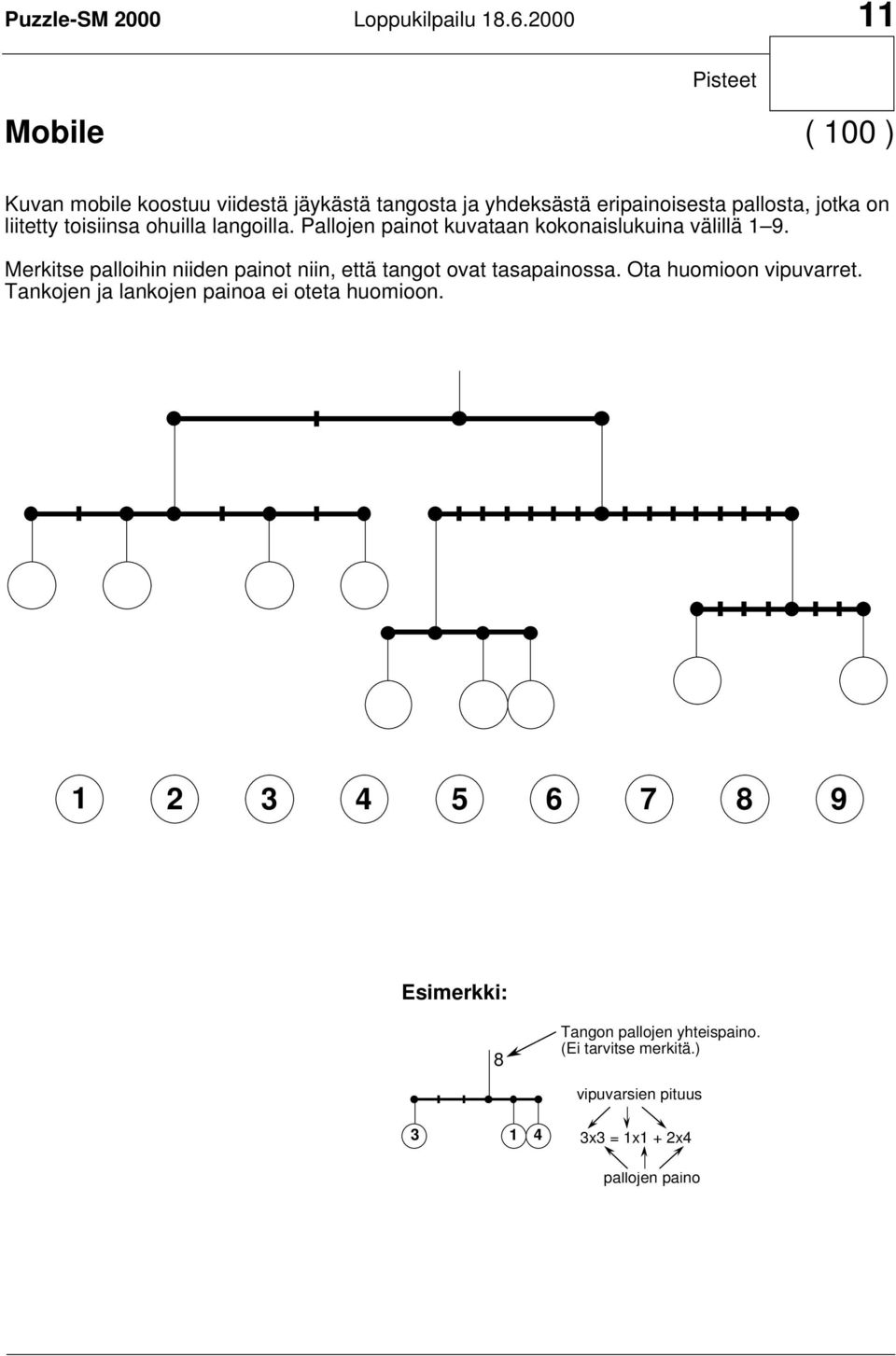 Puzzle-SM 2000 Loppukilpailu 18.6.2000 11

Pisteet

Mobile ( 100 )

Kuvan mobile koostuu viidestä jäykästä tangosta ja yhdeksästä eripainoisesta pallosta, jotka on liitetty toisiinsa ohuilla langoilla. Pallojen painot kuvataan kokonaislukuina välillä 1–9.

Merkitse palloihin niiden painot niin, että tangot ovat tasapainossa. Ota huomioon vipuvarret. Tankojen ja lankojen painoa ei oteta huomioon.

1 2 3 4 5 6 7 8 9

Esimerkki:

8

Tangon pallojen yhteispaino. (Ei tarvitse merkitä.)

vipuvarsien pituus

3 1 4

3x3 = 1x1 + 2x4

pallojen paino